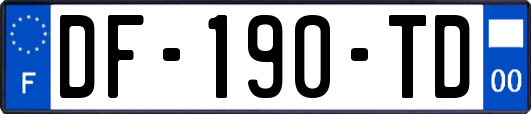 F
DF-190-TD
00